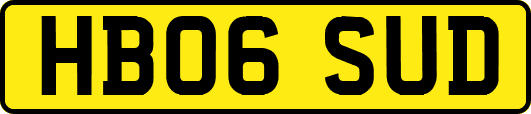 HB06 SUD